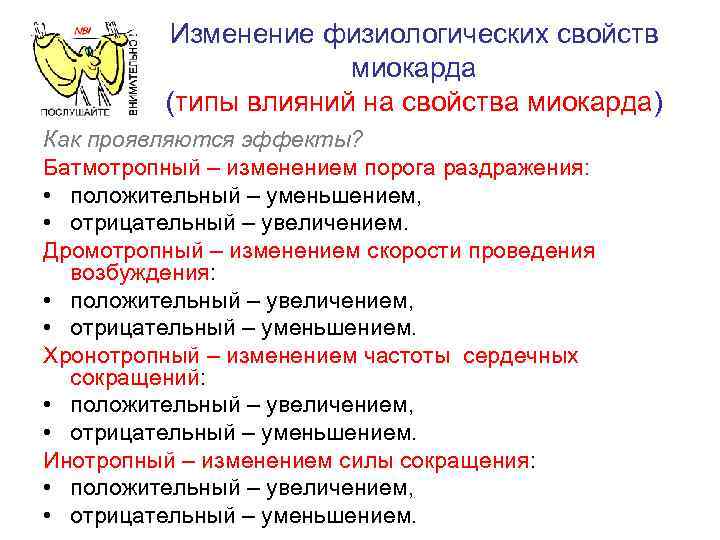 NB! ПОСЛУШАЙТЕ ВНИМАТЕЛЬНО

Изменение физиологических свойств миокарда (типы влияний на свойства миокарда)

Как проявляются эффекты?

Батмотропный – изменением порога раздражения:
• положительный – уменьшением,
• отрицательный – увеличением.

Дромотропный – изменением скорости проведения возбуждения:
• положительный – увеличением,
• отрицательный – уменьшением.

Хронотропный – изменением частоты сердечных сокращений:
• положительный – увеличением,
• отрицательный – уменьшением.

Инотропный – изменением силы сокращения:
• положительный – увеличением,
• отрицательный – уменьшением.